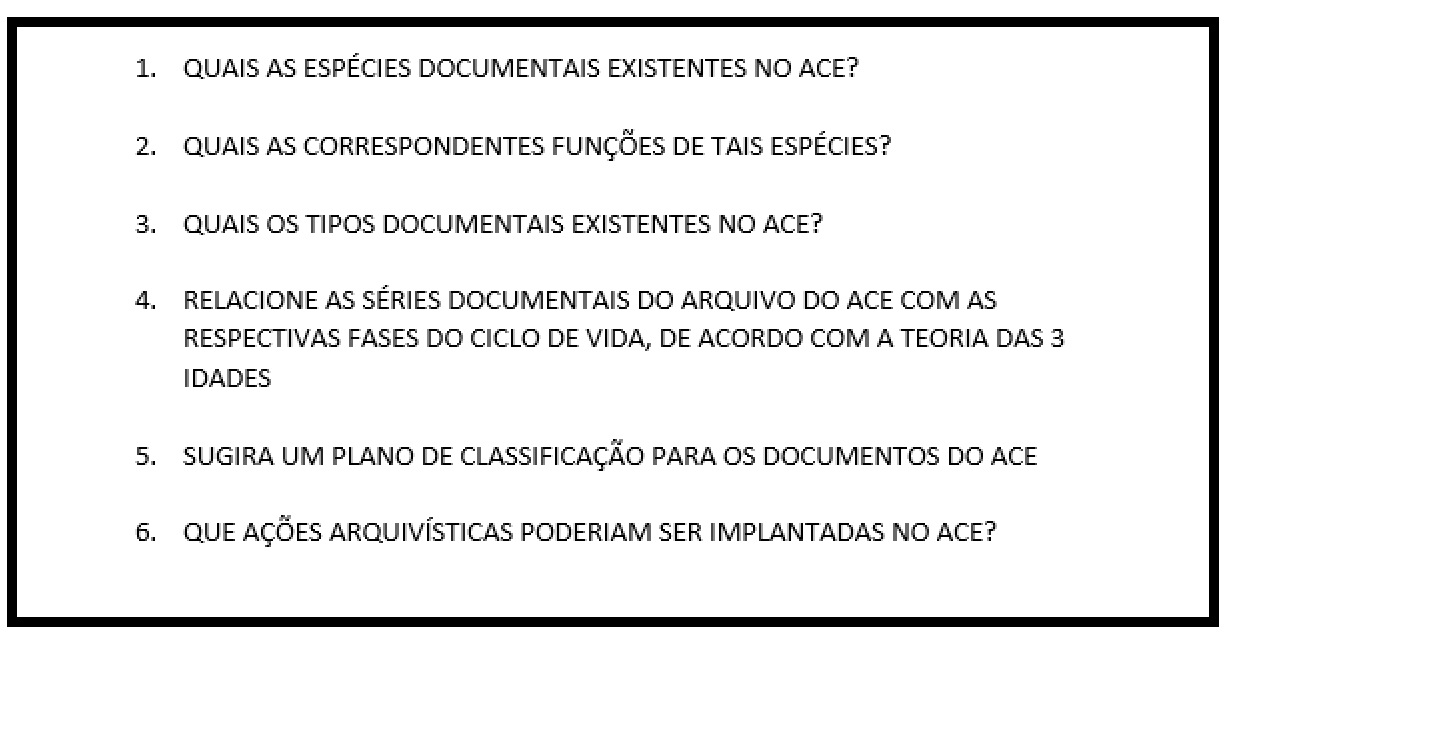 1. QUAIS AS ESPÉCIES DOCUMENTAIS EXISTENTES NO ACE?

2. QUAIS AS CORRESPONDENTES FUNÇÕES DE TAIS ESPÉCIES?

3. QUAIS OS TIPOS DOCUMENTAIS EXISTENTES NO ACE?

4. RELACIONE AS SÉRIES DOCUMENTAIS DO ARQUIVO DO ACE COM AS RESPECTIVAS FASES DO CICLO DE VIDA, DE ACORDO COM A TEORIA DAS 3 IDADES

5. SUGIRA UM PLANO DE CLASSIFICAÇÃO PARA OS DOCUMENTOS DO ACE

6. QUE AÇÕES ARQUIVÍSTICAS PODERIAM SER IMPLANTADAS NO ACE?